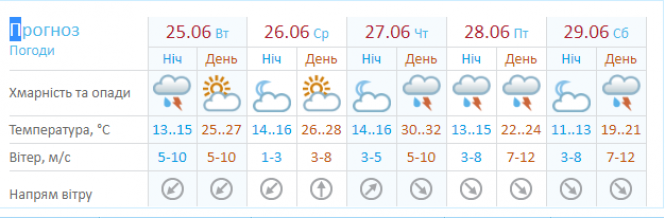 Прогноз
Погоди

| | 25.06 Вт | | 26.06 Ср | | 27.06 Чт | | 28.06 Пт | | 29.06 Сб | |
|---|---|---|---|---|---|---|---|---|---|---|
| | Ніч | День | Ніч | День | Ніч | День | Ніч | День | Ніч | День |
| Хмарність та опади | | | | | | | | | | |
| Температура, °C | 13..15 | 25..27 | 14..16 | 26..28 | 14..16 | 30..32 | 13..15 | 22..24 | 11..13 | 19..21 |
| Вітер, м/с | 5-10 | 5-10 | 1-3 | 3-8 | 3-5 | 5-10 | 3-8 | 7-12 | 3-8 | 7-12 |
| Напрям вітру | | | | | | | | | | |